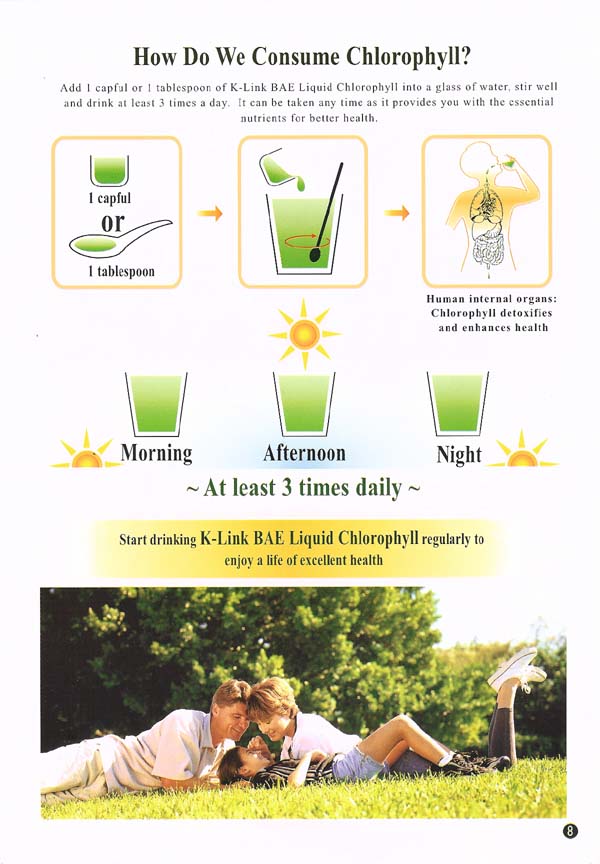 How Do We Consume Chlorophyll?

Add 1 capful or 1 tablespoon of K-Link BAE Liquid Chlorophyll into a glass of water, stir well and drink at least 3 times a day. It can be taken any time as it provides you with the essential nutrients for better health.

1 capful
or
1 tablespoon

Human internal organs: Chlorophyll detoxifies and enhances health

Morning
Afternoon
Night

~ At least 3 times daily ~

Start drinking K-Link BAE Liquid Chlorophyll regularly to enjoy a life of excellent health

8